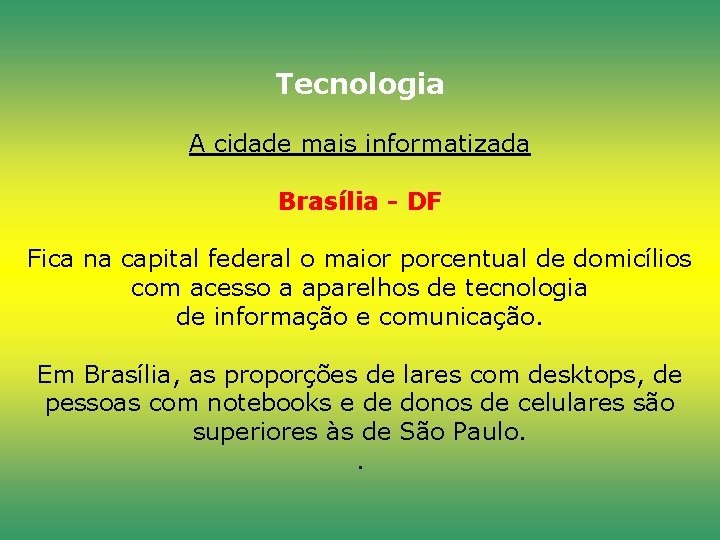 Tecnologia

A cidade mais informatizada

Brasília - DF

Fica na capital federal o maior porcentual de domicílios com acesso a aparelhos de tecnologia de informação e comunicação.

Em Brasília, as proporções de lares com desktops, de pessoas com notebooks e de donos de celulares são superiores às de São Paulo.
.